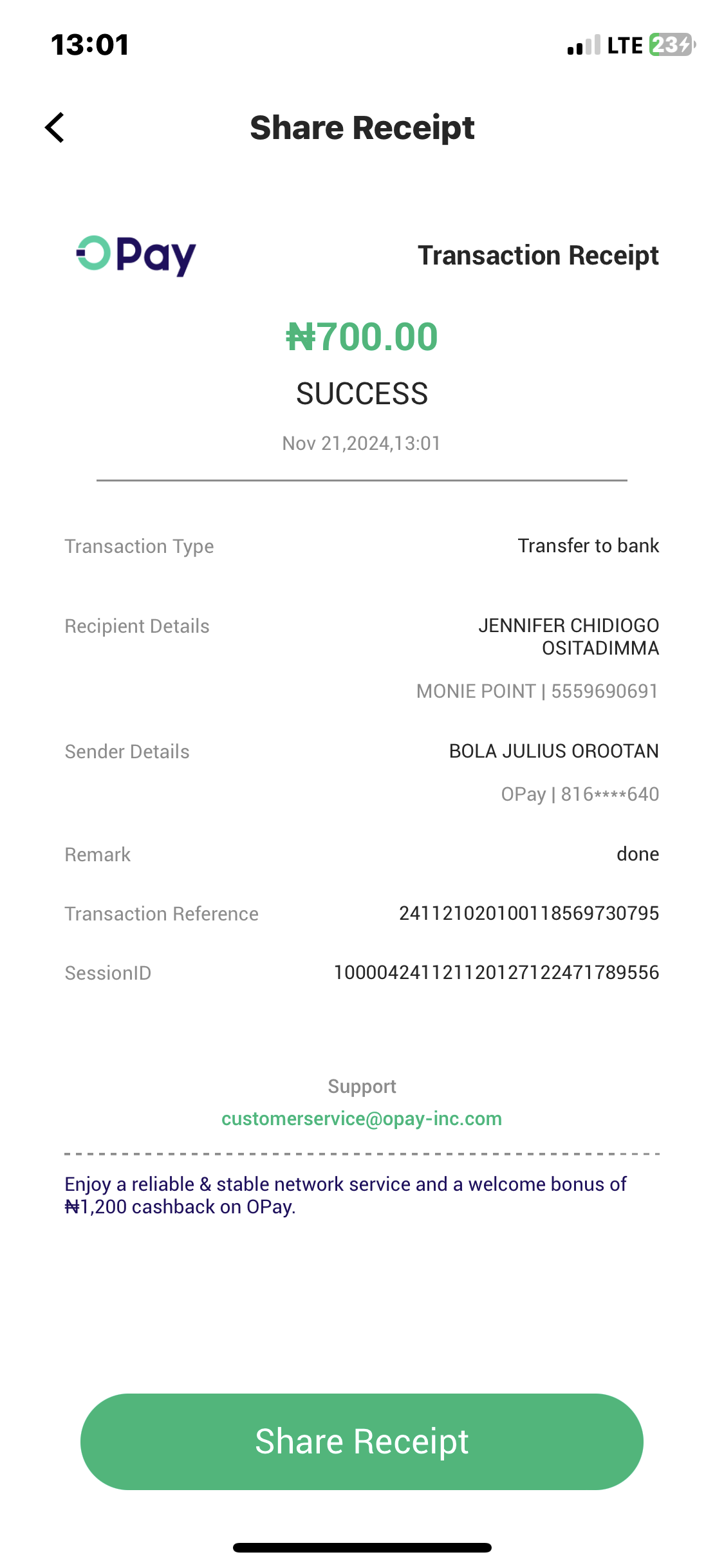 13:01

LTE 23

Share Receipt

OPay

Transaction Receipt

₦700.00

SUCCESS

Nov 21,2024,13:01

Transaction Type
Transfer to bank

Recipient Details
JENNIFER CHIDIOGO OSITADIMMA
MONIE POINT | 5559690691

Sender Details
BOLA JULIUS OROOTAN
OPay | 816****640

Remark
done

Transaction Reference
241121020100118569730795

SessionID
100004241121120127122471789556

Support
customerservice@opay-inc.com

Enjoy a reliable & stable network service and a welcome bonus of ₦1,200 cashback on OPay.

Share Receipt